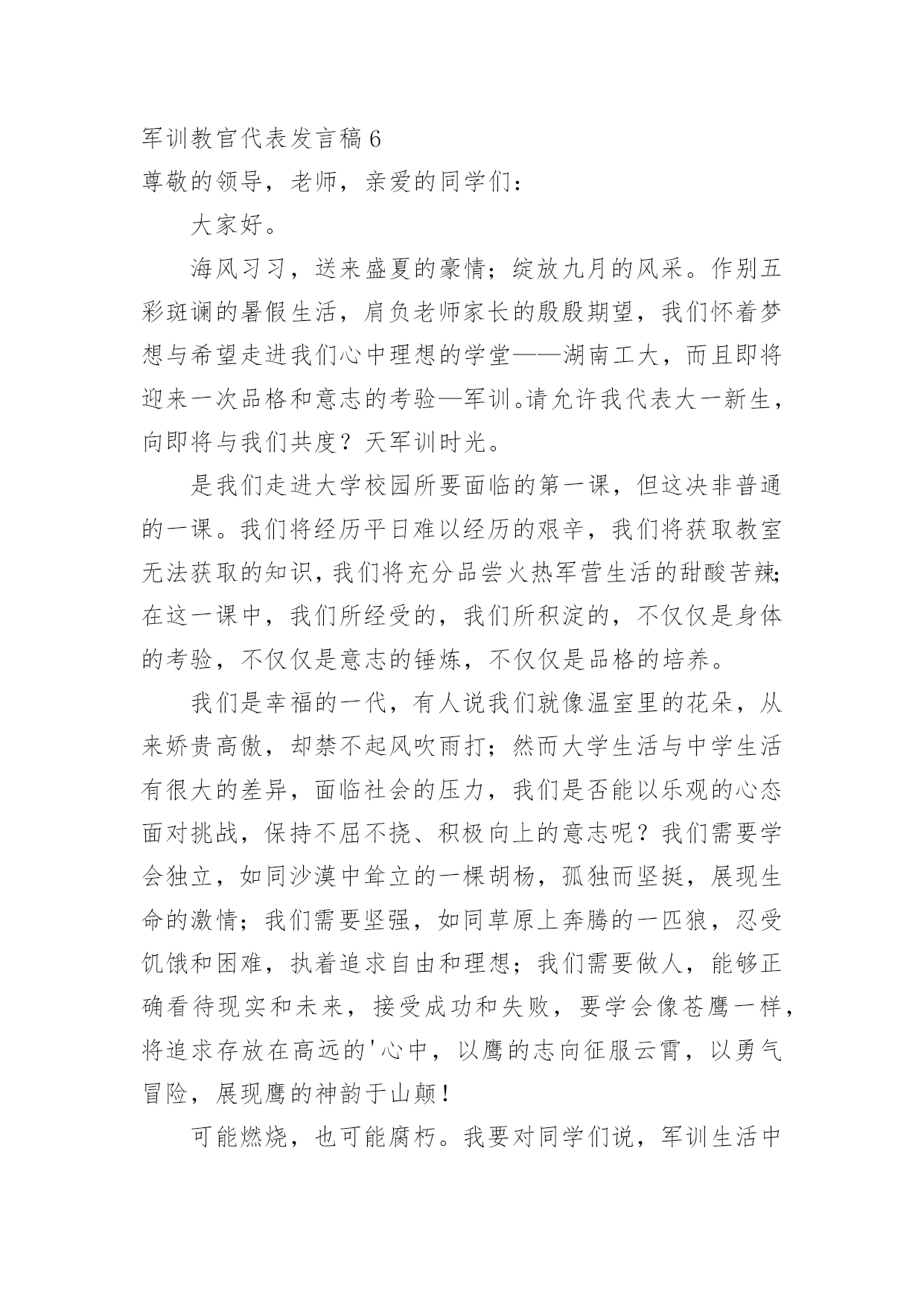 军训教官代表发言稿6

尊敬的领导，老师，亲爱的同学们：

大家好。

海风习习，送来盛夏的豪情；绽放九月的风采。作别五彩斑谰的暑假生活，肩负老师家长的殷殷期望，我们怀着梦想与希望走进我们心中理想的学堂——湖南工大，而且即将迎来一次品格和意志的考验—军训。请允许我代表大一新生，向即将与我们共度？天军训时光。

是我们走进大学校园所要面临的第一课，但这决非普通的一课。我们将经历平日难以经历的艰辛，我们将获取教室无法获取的知识，我们将充分品尝火热军营生活的甜酸苦辣；在这一课中，我们所经受的，我们所积淀的，不仅仅是身体的考验，不仅仅是意志的锤炼，不仅仅是品格的培养。

我们是幸福的一代，有人说我们就像温室里的花朵，从来娇贵高傲，却禁不起风吹雨打；然而大学生活与中学生活有很大的差异，面临社会的压力，我们是否能以乐观的心态面对挑战，保持不屈不挠、积极向上的意志呢？我们需要学会独立，如同沙漠中耸立的一棵胡杨，孤独而坚挺，展现生命的激情；我们需要坚强，如同草原上奔腾的一匹狼，忍受饥饿和困难，执着追求自由和理想；我们需要做人，能够正确看待现实和未来，接受成功和失败，要学会像苍鹰一样，将追求存放在高远的'心中，以鹰的志向征服云霄，以勇气冒险，展现鹰的神韵于山颠！

可能燃烧，也可能腐朽。我要对同学们说，军训生活中